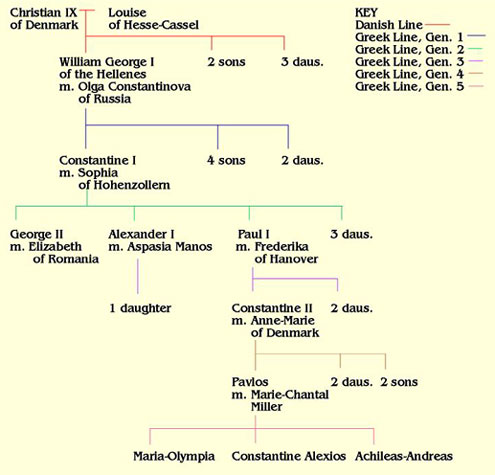 Christian IX
of Denmark

Louise
of Hesse-Cassel

KEY
Danish Line
Greek Line, Gen. 1
Greek Line, Gen. 2
Greek Line, Gen. 3
Greek Line, Gen. 4
Greek Line, Gen. 5

William George I
of the Hellenes
m. Olga Constantinova
of Russia

2 sons

3 daus.

Constantine I
m. Sophia
of Hohenzollern

4 sons

2 daus.

George II
m. Elizabeth
of Romania

Alexander I
m. Aspasia Manos

Paul I
m. Frederika
of Hanover

3 daus.

1 daughter

Constantine II
m. Anne-Marie
of Denmark

2 daus.

Pavlos
m. Marie-Chantal
Miller

2 daus.

2 sons

Maria-Olympia

Constantine Alexios

Achileas-Andreas